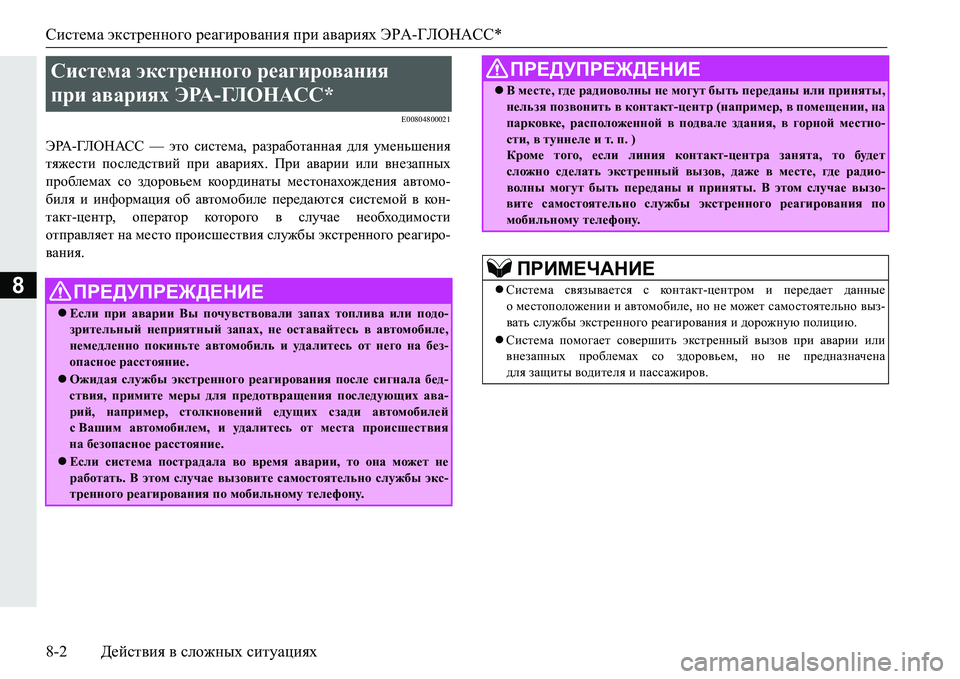 Система экстренного реагирования при авариях ЭРА-ГЛОНАСС*

8

Система экстренного реагирования при авариях ЭРА-ГЛОНАСС*

E00804800021

ЭРА-ГЛОНАСС — это система, разработанная для уменьшения тяжести последствий при авариях. При аварии или внезапных проблемах со здоровьем координаты местонахождения автомобиля и информация об автомобиле передаются системой в контакт-центр, оператор которого в случае необходимости отправляет на место происшествия службы экстренного реагирования.

ПРЕДУПРЕЖДЕНИЕ

● Если при аварии Вы почувствовали запах топлива или подозрительный неприятный запах, не оставайтесь в автомобиле, немедленно покиньте автомобиль и удалитесь от него на безопасное расстояние.

● Ожидая службы экстренного реагирования после сигнала бедствия, примите меры для предотвращения последующих аварий, например, столкновений едущих сзади автомобилей с Вашим автомобилем, и удалитесь от места происшествия на безопасное расстояние.

● Если система пострадала во время аварии, то она может не работать. В этом случае вызовите самостоятельно службы экстренного реагирования по мобильному телефону.

ПРЕДУПРЕЖДЕНИЕ

● В месте, где радиоволны не могут быть переданы или приняты, нельзя позвонить в контакт-центр (например, в помещении, на парковке, расположенной в подвале здания, в горной местности, в туннеле и т. п. )
Кроме того, если линия контакт-центра занята, то будет сложно сделать экстренный вызов, даже в месте, где радиоволны могут быть переданы и приняты. В этом случае вызовите самостоятельно службы экстренного реагирования по мобильному телефону.

ПРИМЕЧАНИЕ

● Система связывается с контакт-центром и передает данные о местоположении и автомобиле, но не может самостоятельно вызвать службы экстренного реагирования и дорожную полицию.

● Система помогает совершить экстренный вызов при аварии или внезапных проблемах со здоровьем, но не предназначена для защиты водителя и пассажиров.

8-2 Действия в сложных ситуациях

carmanualsonline.info